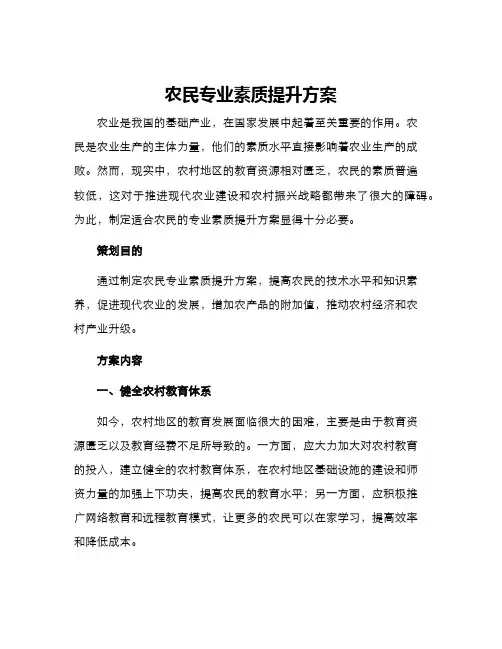 农民专业素质提升方案

农业是我国的基础产业，在国家发展中起着至关重要的作用。农民是农业生产的主体力量，他们的素质水平直接影响着农业生产的成败。然而，现实中，农村地区的教育资源相对匮乏，农民的素质普遍较低，这对于推进现代农业建设和农村振兴战略都带来了很大的障碍。为此，制定适合农民的专业素质提升方案显得十分必要。

策划目的

通过制定农民专业素质提升方案，提高农民的技术水平和知识素养，促进现代农业的发展，增加农产品的附加值，推动农村经济和农村产业升级。

方案内容

一、健全农村教育体系

如今，农村地区的教育发展面临很大的困难，主要是由于教育资源匮乏以及教育经费不足所导致的。一方面，应大力加大对农村教育的投入，建立健全的农村教育体系，在农村地区基础设施的建设和师资力量的加强上下功夫，提高农民的教育水平；另一方面，应积极推广网络教育和远程教育模式，让更多的农民可以在家学习，提高效率和降低成本。